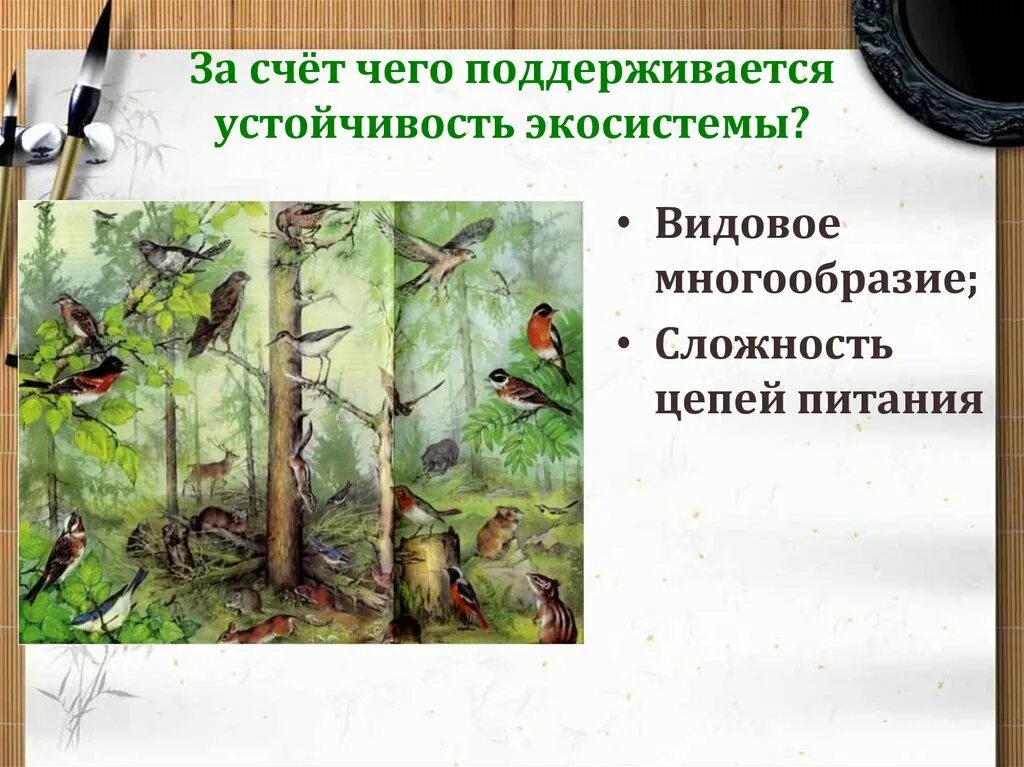 За счёт чего поддерживается устойчивость экосистемы?

• Видовое многообразие;
• Сложность цепей питания